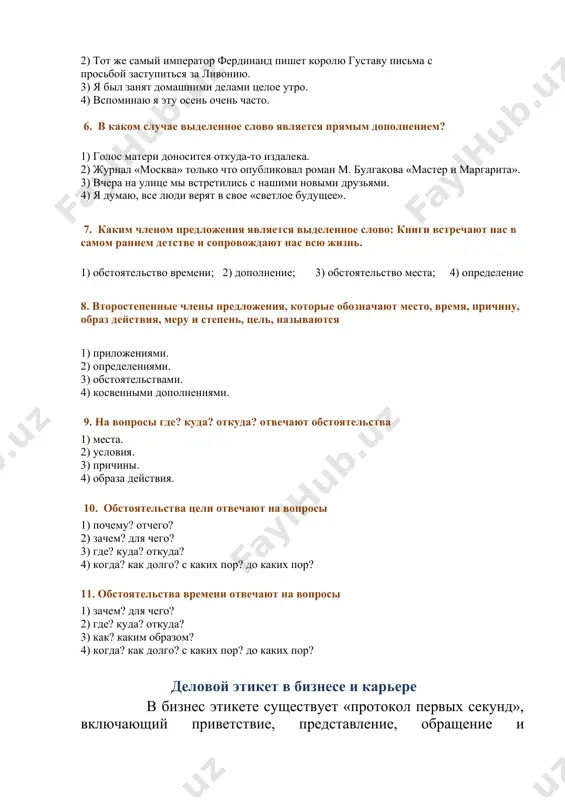 2) Тот же самый император Фердинанд пишет королю Густаву письма с просьбой заступиться за Ливонию.
3) Я был занят домашними делами целое утро.
4) Вспоминаю я эту осень очень часто.

6. В каком случае выделенное слово является прямым дополнением?

1) Голос матери доносится откуда-то издалека.
2) Журнал «Москва» только что опубликовал роман М. Булгакова «Мастер и Маргарита».
3) Вчера на улице мы встретились с нашими новыми друзьями.
4) Я думаю, все люди верят в свое «светлое будущее».

7. Каким членом предложения является выделенное слово: Книги встречают нас в самом раннем детстве и сопровождают нас всю жизнь.

1) обстоятельство времени; 2) дополнение; 3) обстоятельство места; 4) определение

8. Второстепенные члены предложения, которые обозначают место, время, причину, образ действия, меру и степень, цель, называются

1) приложениями.
2) определениями.
3) обстоятельствами.
4) косвенными дополнениями.

9. На вопросы где? куда? откуда? отвечают обстоятельства
1) места.
2) условия.
3) причины.
4) образа действия.

10. Обстоятельства цели отвечают на вопросы
1) почему? отчего?
2) зачем? для чего?
3) где? куда? откуда?
4) когда? как долго? с каких пор? до каких пор?

11. Обстоятельства времени отвечают на вопросы
1) зачем? для чего?
2) где? куда? откуда?
3) как? каким образом?
4) когда? как долго? с каких пор? до каких пор?

Деловой этикет в бизнесе и карьере

В бизнес этикете существует «протокол первых секунд», включающий приветствие, представление, обращение и

FaylHub.uz